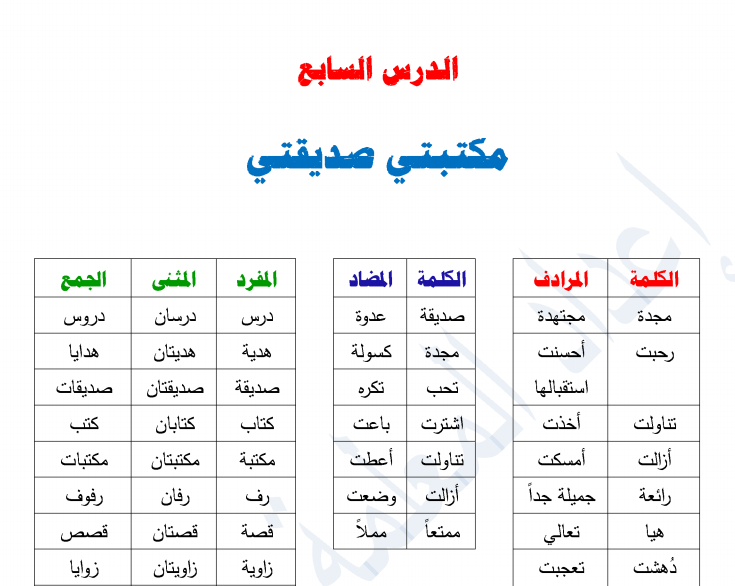 الدرس السابع

مكتبتي صديقتي

| الكلمة | المرادف |
|---|---|
| مجدة | مجتهدة |
| رحبت | أحسنت استقبالها |
| تناولت | أخذت |
| أزالت | أمسكت |
| رائعة | جميلة جداً |
| هيا | تعالي |
| دُهشت | تعجبت |

| الكلمة | المضاد |
|---|---|
| صديقة | عدوة |
| مجدة | كسولة |
| تحب | تكره |
| اشترت | باعت |
| تناولت | أعطت |
| أزالت | وضعت |
| ممتعاً | مملاً |

| المفرد | المثنى | الجمع |
|---|---|---|
| درس | درسان | دروس |
| هدية | هديتان | هدايا |
| صديقة | صديقتان | صديقات |
| كتاب | كتابان | كتب |
| مكتبة | مكتبتان | مكتبات |
| رف | رفان | رفوف |
| قصة | قصتان | قصص |
| زاوية | زاويتان | زوايا |